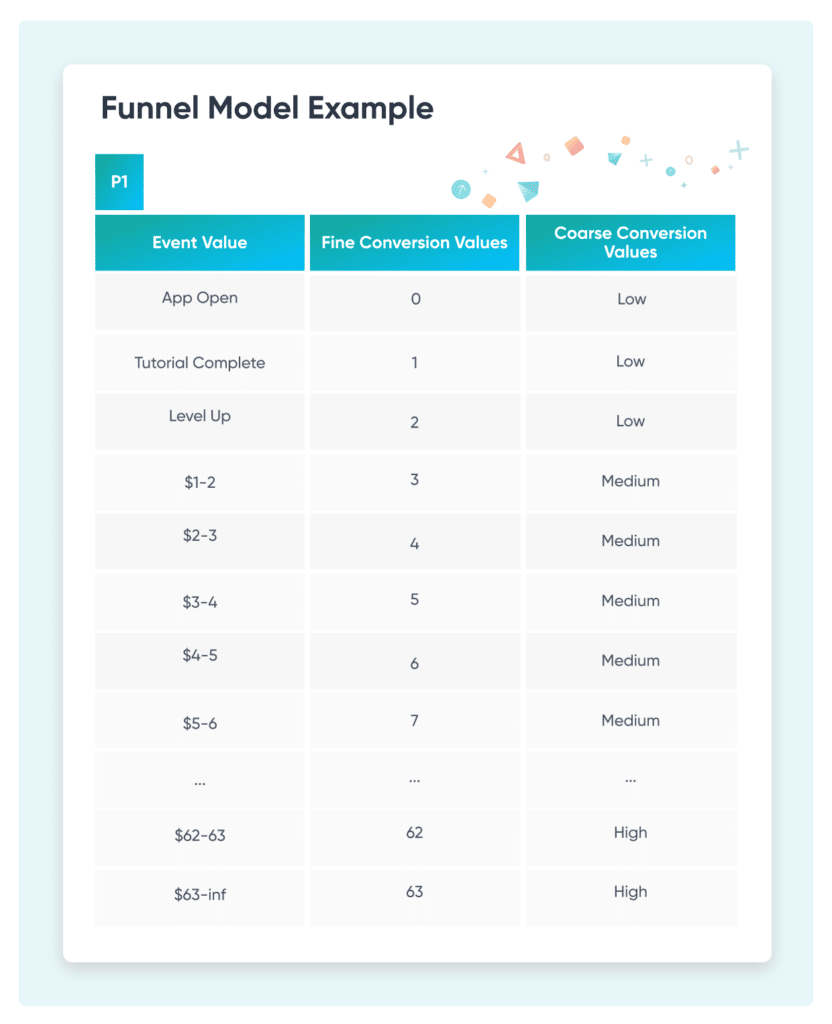 Funnel Model Example

P1

| Event Value | Fine Conversion Values | Coarse Conversion Values |
|---|---|---|
| App Open | 0 | Low |
| Tutorial Complete | 1 | Low |
| Level Up | 2 | Low |
| \$1-2 | 3 | Medium |
| \$2-3 | 4 | Medium |
| \$3-4 | 5 | Medium |
| \$4-5 | 6 | Medium |
| \$5-6 | 7 | Medium |
| ... | ... | ... |
| \$62-63 | 62 | High |
| \$63-inf | 63 | High |